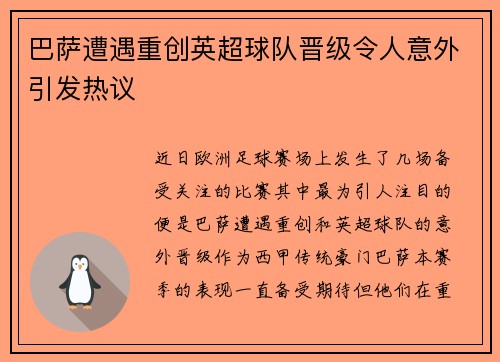 巴萨遭遇重创英超球队晋级令人意外引发热议

近日欧洲足球赛场上发生了几场备受关注的比赛其中最为引人注目的便是巴萨遭遇重创和英超球队的意外晋级作为西甲传统豪门巴萨本赛季的表现一直备受期待但他们在重